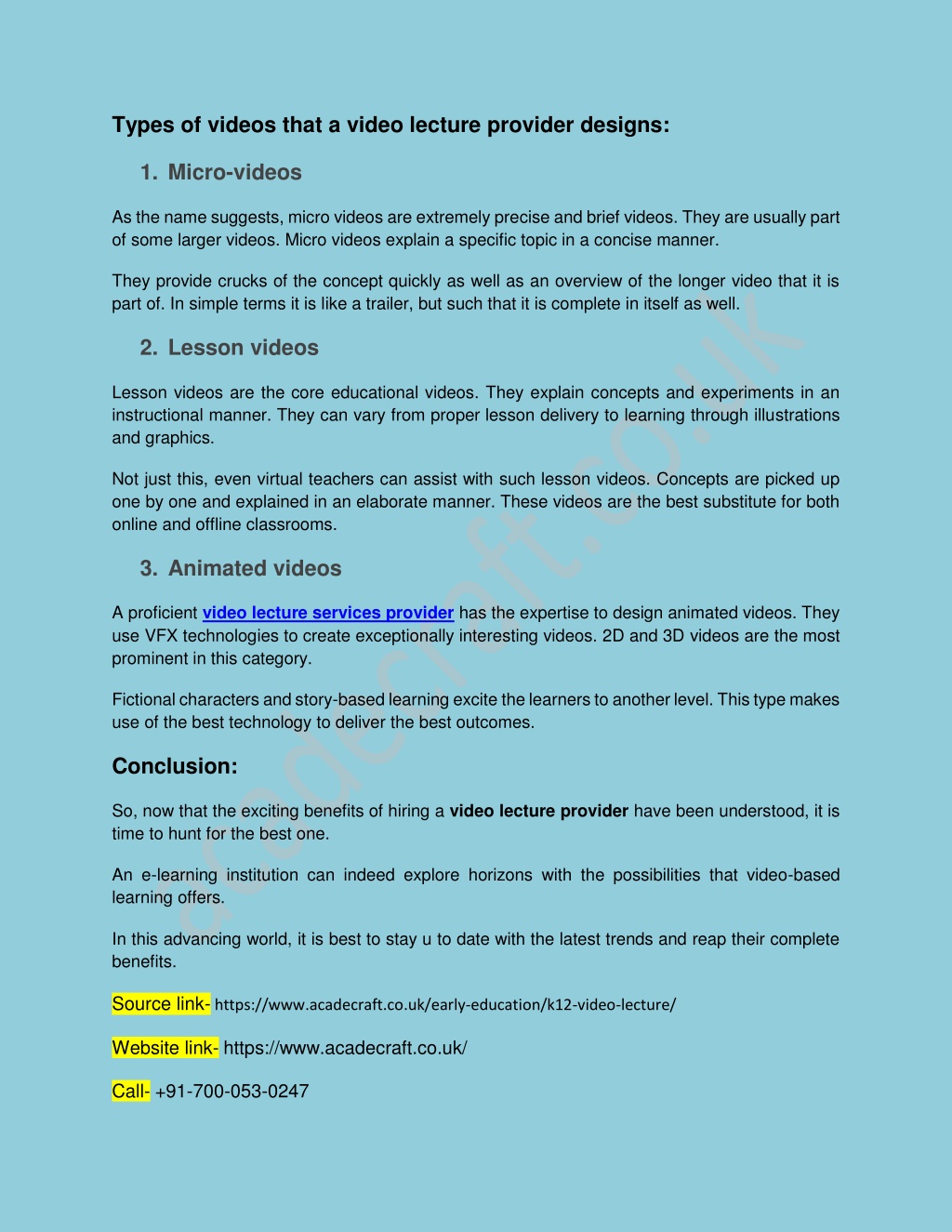 Types of videos that a video lecture provider designs:

1. Micro-videos

As the name suggests, micro videos are extremely precise and brief videos. They are usually part of some larger videos. Micro videos explain a specific topic in a concise manner.

They provide crucks of the concept quickly as well as an overview of the longer video that it is part of. In simple terms it is like a trailer, but such that it is complete in itself as well.

2. Lesson videos

Lesson videos are the core educational videos. They explain concepts and experiments in an instructional manner. They can vary from proper lesson delivery to learning through illustrations and graphics.

Not just this, even virtual teachers can assist with such lesson videos. Concepts are picked up one by one and explained in an elaborate manner. These videos are the best substitute for both online and offline classrooms.

3. Animated videos

A proficient video lecture services provider has the expertise to design animated videos. They use VFX technologies to create exceptionally interesting videos. 2D and 3D videos are the most prominent in this category.

Fictional characters and story-based learning excite the learners to another level. This type makes use of the best technology to deliver the best outcomes.

Conclusion:

So, now that the exciting benefits of hiring a video lecture provider have been understood, it is time to hunt for the best one.

An e-learning institution can indeed explore horizons with the possibilities that video-based learning offers.

In this advancing world, it is best to stay u to date with the latest trends and reap their complete benefits.

Source link- https://www.acadecraft.co.uk/early-education/k12-video-lecture/

Website link- https://www.acadecraft.co.uk/

Call- +91-700-053-0247

acadecraft.co.uk